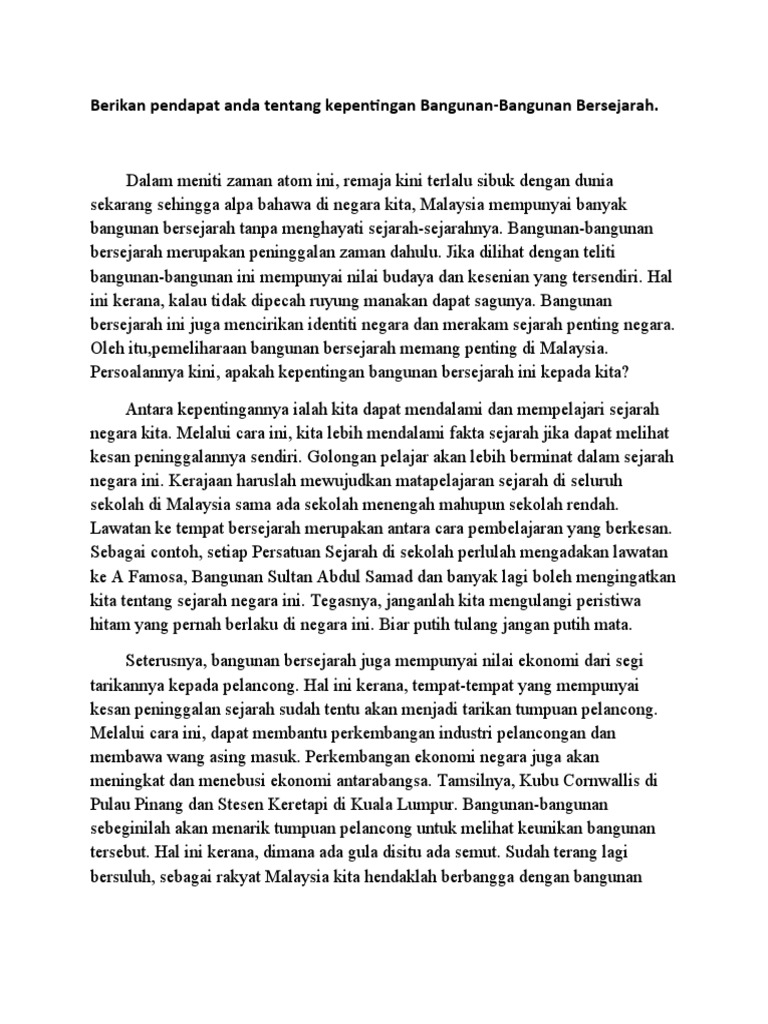 Berikan pendapat anda tentang kepentingan Bangunan-Bangunan Bersejarah.

Dalam meniti zaman atom ini, remaja kini terlalu sibuk dengan dunia sekarang sehingga alpa bahawa di negara kita, Malaysia mempunyai banyak bangunan bersejarah tanpa menghayati sejarah-sejarahnya. Bangunan-bangunan bersejarah merupakan peninggalan zaman dahulu. Jika dilihat dengan teliti bangunan-bangunan ini mempunyai nilai budaya dan kesenian yang tersendiri. Hal ini kerana, kalau tidak dipecah ruyung manakan dapat sagunya. Bangunan bersejarah ini juga mencirikan identiti negara dan merakam sejarah penting negara. Oleh itu,pemeliharaan bangunan bersejarah memang penting di Malaysia. Persoalannya kini, apakah kepentingan bangunan bersejarah ini kepada kita?

Antara kepentingannya ialah kita dapat mendalami dan mempelajari sejarah negara kita. Melalui cara ini, kita lebih mendalami fakta sejarah jika dapat melihat kesan peninggalannya sendiri. Golongan pelajar akan lebih berminat dalam sejarah negara ini. Kerajaan haruslah mewujudkan matapelajaran sejarah di seluruh sekolah di Malaysia sama ada sekolah menengah mahupun sekolah rendah. Lawatan ke tempat bersejarah merupakan antara cara pembelajaran yang berkesan. Sebagai contoh, setiap Persatuan Sejarah di sekolah perlulah mengadakan lawatan ke A Famosa, Bangunan Sultan Abdul Samad dan banyak lagi boleh mengingatkan kita tentang sejarah negara ini. Tegasnya, janganlah kita mengulangi peristiwa hitam yang pernah berlaku di negara ini. Biar putih tulang jangan putih mata.

Seterusnya, bangunan bersejarah juga mempunyai nilai ekonomi dari segi tarikannya kepada pelancong. Hal ini kerana, tempat-tempat yang mempunyai kesan peninggalan sejarah sudah tentu akan menjadi tarikan tumpuan pelancong. Melalui cara ini, dapat membantu perkembangan industri pelancongan dan membawa wang asing masuk. Perkembangan ekonomi negara juga akan meningkat dan menebusi ekonomi antarabangsa. Tamsilnya, Kubu Cornwallis di Pulau Pinang dan Stesen Keretapi di Kuala Lumpur. Bangunan-bangunan sebeginilah akan menarik tumpuan pelancong untuk melihat keunikan bangunan tersebut. Hal ini kerana, dimana ada gula disitu ada semut. Sudah terang lagi bersuluh, sebagai rakyat Malaysia kita hendaklah berbangga dengan bangunan